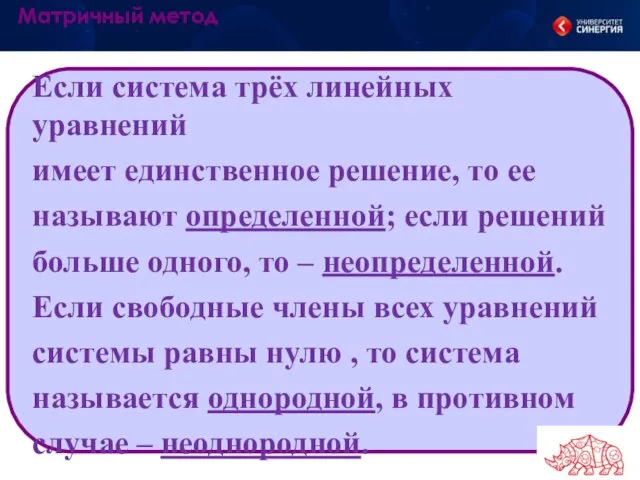 Матричный метод

УНИВЕРСИТЕТ СИНЕРГИЯ

Если система трёх линейных уравнений имеет единственное решение, то ее называют определенной; если решений больше одного, то – неопределенной. Если свободные члены всех уравнений системы равны нулю , то система называется однородной, в противном случае – неоднородной.